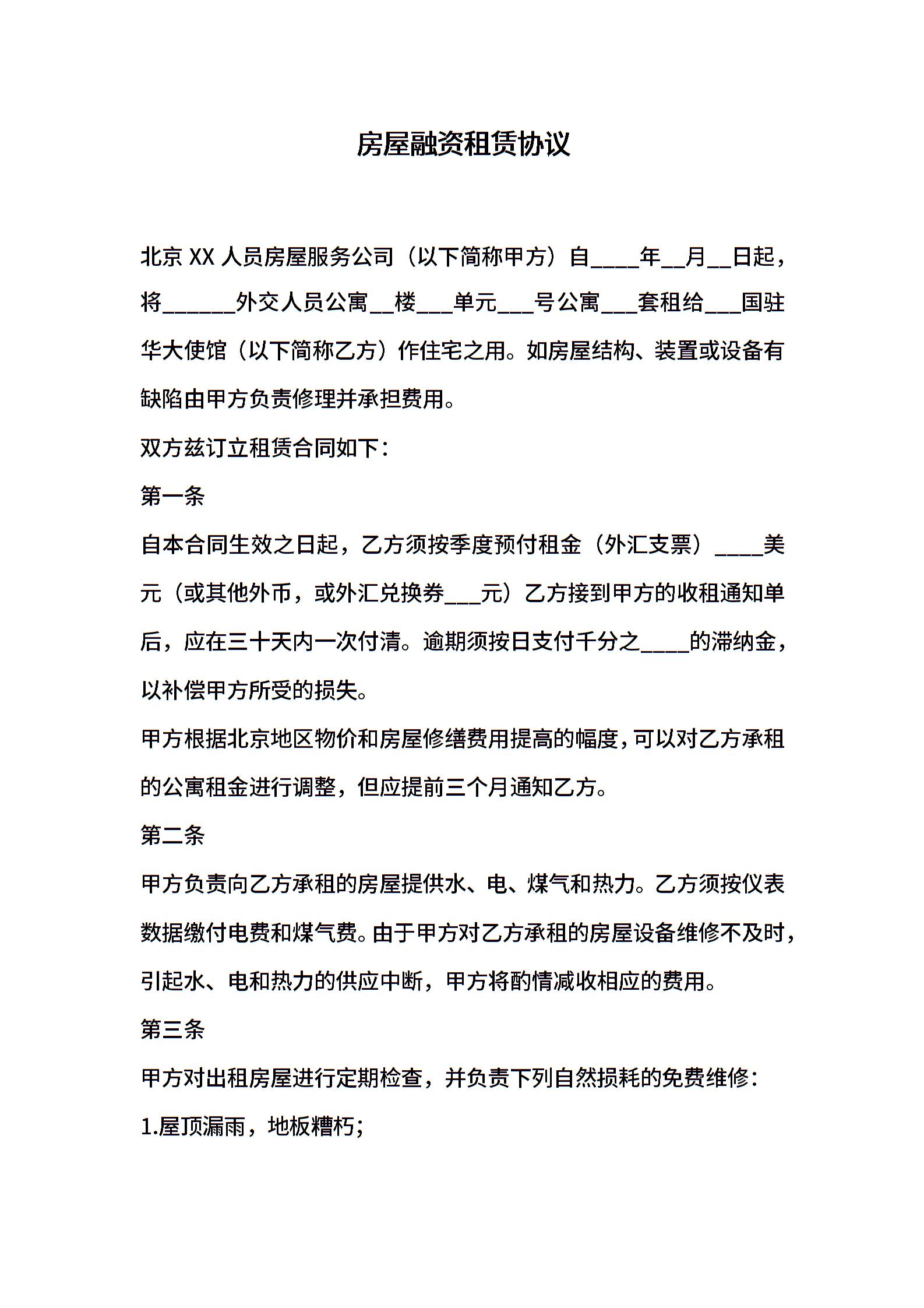 房屋融资租赁协议

北京 XX 人员房屋服务公司（以下简称甲方）自____年__月__日起，将______外交人员公寓__楼___单元___号公寓___套租给___国驻华大使馆（以下简称乙方）作住宅之用。如房屋结构、装置或设备有缺陷由甲方负责修理并承担费用。

双方兹订立租赁合同如下：

第一条

自本合同生效之日起，乙方须按季度预付租金（外汇支票）____美元（或其他外币，或外汇兑换券___元）乙方接到甲方的收租通知单后，应在三十天内一次付清。逾期须按日支付千分之____的滞纳金，以补偿甲方所受的损失。

甲方根据北京地区物价和房屋修缮费用提高的幅度，可以对乙方承租的公寓租金进行调整，但应提前三个月通知乙方。

第二条

甲方负责向乙方承租的房屋提供水、电、煤气和热力。乙方须按仪表数据缴付电费和煤气费。由于甲方对乙方承租的房屋设备维修不及时，引起水、电和热力的供应中断，甲方将酌情减收相应的费用。

第三条

甲方对出租房屋进行定期检查，并负责下列自然损耗的免费维修：

1.屋顶漏雨，地板糟朽；